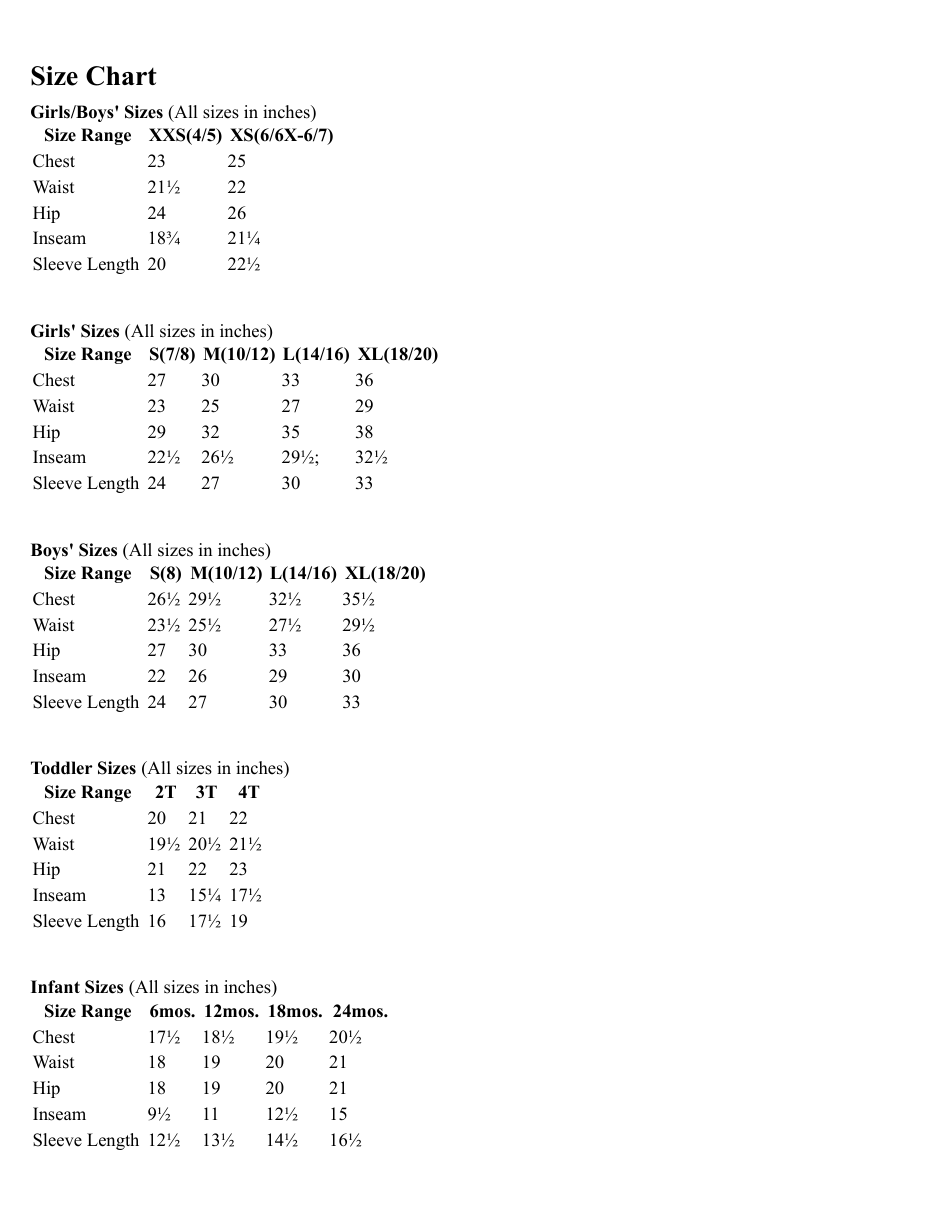 Size Chart

Girls/Boys' Sizes (All sizes in inches)

| Size Range | XXS(4/5) | XS(6/6X-6/7) |
|---|---|---|
| Chest | 23 | 25 |
| Waist | 21½ | 22 |
| Hip | 24 | 26 |
| Inseam | 18¾ | 21¼ |
| Sleeve Length | 20 | 22½ |

Girls' Sizes (All sizes in inches)

| Size Range | S(7/8) | M(10/12) | L(14/16) | XL(18/20) |
|---|---|---|---|---|
| Chest | 27 | 30 | 33 | 36 |
| Waist | 23 | 25 | 27 | 29 |
| Hip | 29 | 32 | 35 | 38 |
| Inseam | 22½ | 26½ | 29½; | 32½ |
| Sleeve Length | 24 | 27 | 30 | 33 |

Boys' Sizes (All sizes in inches)

| Size Range | S(8) | M(10/12) | L(14/16) | XL(18/20) |
|---|---|---|---|---|
| Chest | 26½ | 29½ | 32½ | 35½ |
| Waist | 23½ | 25½ | 27½ | 29½ |
| Hip | 27 | 30 | 33 | 36 |
| Inseam | 22 | 26 | 29 | 30 |
| Sleeve Length | 24 | 27 | 30 | 33 |

Toddler Sizes (All sizes in inches)

| Size Range | 2T | 3T | 4T |
|---|---|---|---|
| Chest | 20 | 21 | 22 |
| Waist | 19½ | 20½ | 21½ |
| Hip | 21 | 22 | 23 |
| Inseam | 13 | 15¼ | 17½ |
| Sleeve Length | 16 | 17½ | 19 |

Infant Sizes (All sizes in inches)

| Size Range | 6mos. | 12mos. | 18mos. | 24mos. |
|---|---|---|---|---|
| Chest | 17½ | 18½ | 19½ | 20½ |
| Waist | 18 | 19 | 20 | 21 |
| Hip | 18 | 19 | 20 | 21 |
| Inseam | 9½ | 11 | 12½ | 15 |
| Sleeve Length | 12½ | 13½ | 14½ | 16½ |